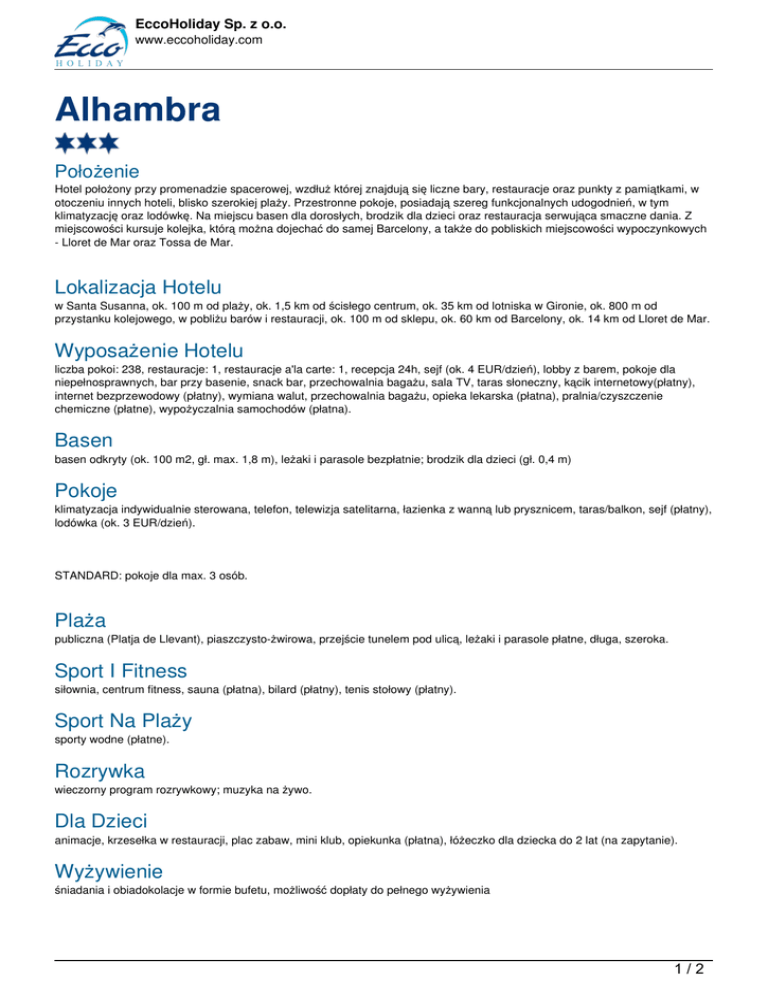 Ecco HOLIDAY

EccoHoliday Sp. z o.o.
www.eccoholiday.com

Alhambra

★★★

Położenie

Hotel położony przy promenadzie spacerowej, wzdłuż której znajdują się liczne bary, restauracje oraz punkty z pamiątkami, w otoczeniu innych hoteli, blisko szerokiej plaży. Przestronne pokoje, posiadają szereg funkcjonalnych udogodnień, w tym klimatyzację oraz lodówkę. Na miejscu basen dla dorosłych, brodzik dla dzieci oraz restauracja serwująca smaczne dania. Z miejscowości kursuje kolejka, którą można dojechać do samej Barcelony, a także do pobliskich miejscowości wypoczynkowych - Lloret de Mar oraz Tossa de Mar.

Lokalizacja Hotelu

w Santa Susanna, ok. 100 m od plaży, ok. 1,5 km od ścisłego centrum, ok. 35 km od lotniska w Gironie, ok. 800 m od przystanku kolejowego, w pobliżu barów i restauracji, ok. 100 m od sklepu, ok. 60 km od Barcelony, ok. 14 km od Lloret de Mar.

Wyposażenie Hotelu

liczba pokoi: 238, restauracje: 1, restauracje a'la carte: 1, recepcja 24h, sejf (ok. 4 EUR/dzień), lobby z barem, pokoje dla niepełnosprawnych, bar przy basenie, snack bar, przechowalnia bagażu, sala TV, taras słoneczny, kącik internetowy(płatny), internet bezprzewodowy (płatny), wymiana walut, przechowalnia bagażu, opieka lekarska (płatna), pralnia/czyszczenie chemiczne (płatne), wypożyczalnia samochodów (płatna).

Basen

basen odkryty (ok. 100 m2, gł. max. 1,8 m), leżaki i parasole bezpłatnie; brodzik dla dzieci (gł. 0,4 m)

Pokoje

klimatyzacja indywidualnie sterowana, telefon, telewizja satelitarna, łazienka z wanną lub prysznicem, taras/balkon, sejf (płatny), lodówka (ok. 3 EUR/dzień).

STANDARD: pokoje dla max. 3 osób.

Plaża

publiczna (Platja de Llevant), piaszczysto-żwirowa, przejście tunelem pod ulicą, leżaki i parasole płatne, długa, szeroka.

Sport I Fitness

siłownia, centrum fitness, sauna (płatna), bilard (płatny), tenis stołowy (płatny).

Sport Na Plaży

sporty wodne (płatne).

Rozrywka

wieczorny program rozrywkowy; muzyka na żywo.

Dla Dzieci

animacje, krzesełka w restauracji, plac zabaw, mini klub, opiekunka (płatna), łóżeczko dla dziecka do 2 lat (na zapytanie).

Wyżywienie

śniadania i obiadokolacje w formie bufetu, możliwość dopłaty do pełnego wyżywienia

1 / 2